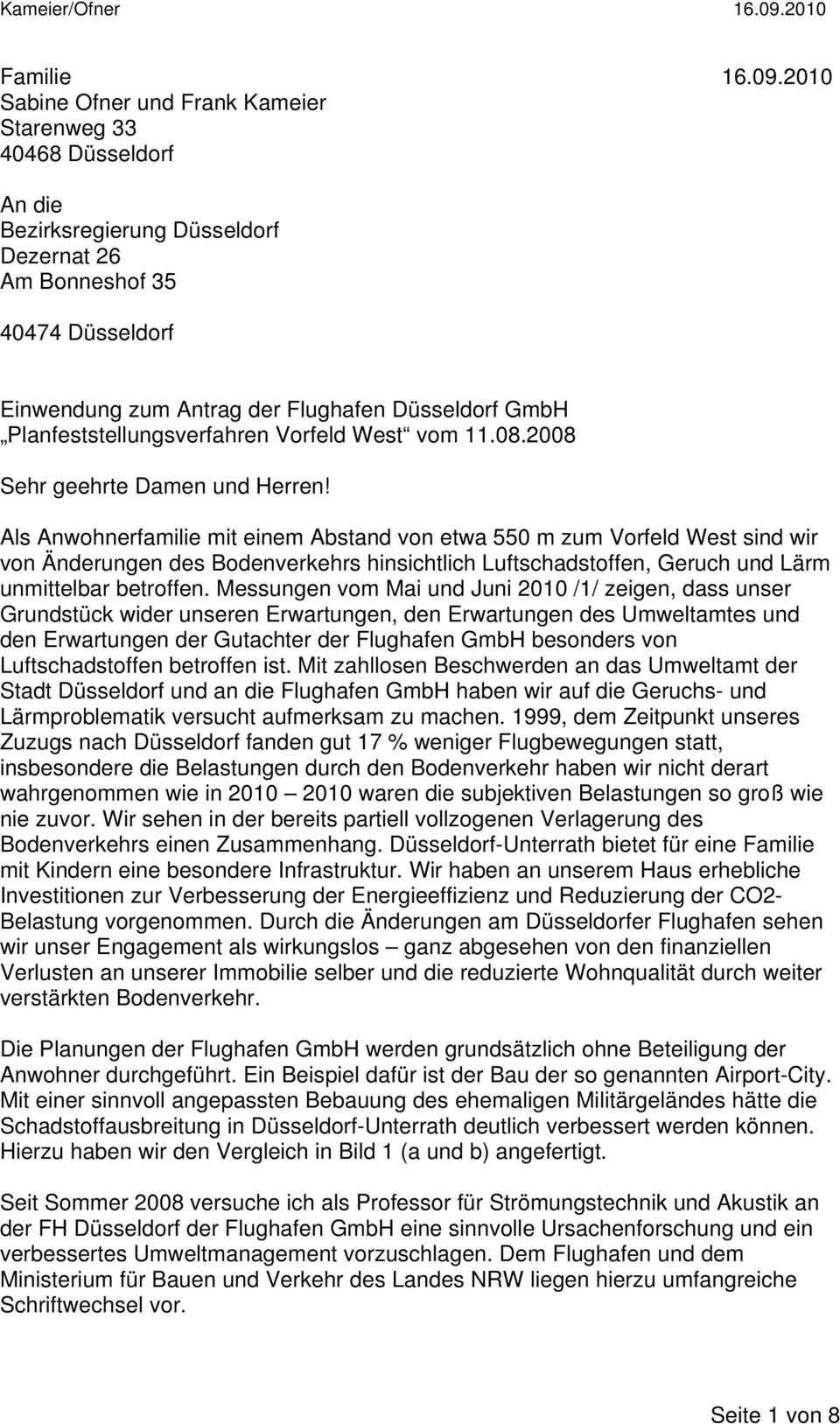 Kameier/Ofner 16.09.2010

Familie 16.09.2010
Sabine Ofner und Frank Kameier
Starenweg 33
40468 Düsseldorf

An die
Bezirksregierung Düsseldorf
Dezernat 26
Am Bonneshof 35

40474 Düsseldorf

Einwendung zum Antrag der Flughafen Düsseldorf GmbH
„Planfeststellungsverfahren Vorfeld West“ vom 11.08.2008

Sehr geehrte Damen und Herren!

Als Anwohnerfamilie mit einem Abstand von etwa 550 m zum Vorfeld West sind wir von Änderungen des Bodenverkehrs hinsichtlich Luftschadstoffen, Geruch und Lärm unmittelbar betroffen. Messungen vom Mai und Juni 2010 /1/ zeigen, dass unser Grundstück wider unseren Erwartungen, den Erwartungen des Umweltamtes und den Erwartungen der Gutachter der Flughafen GmbH besonders von Luftschadstoffen betroffen ist. Mit zahllosen Beschwerden an das Umweltamt der Stadt Düsseldorf und an die Flughafen GmbH haben wir auf die Geruchs- und Lärmproblematik versucht aufmerksam zu machen. 1999, dem Zeitpunkt unseres Zuzugs nach Düsseldorf fanden gut 17 % weniger Flugbewegungen statt, insbesondere die Belastungen durch den Bodenverkehr haben wir nicht derart wahrgenommen wie in 2010 – 2010 waren die subjektiven Belastungen so groß wie nie zuvor. Wir sehen in der bereits partiell vollzogenen Verlagerung des Bodenverkehrs einen Zusammenhang. Düsseldorf-Unterrath bietet für eine Familie mit Kindern eine besondere Infrastruktur. Wir haben an unserem Haus erhebliche Investitionen zur Verbesserung der Energieeffizienz und Reduzierung der CO2-Belastung vorgenommen. Durch die Änderungen am Düsseldorfer Flughafen sehen wir unser Engagement als wirkungslos – ganz abgesehen von den finanziellen Verlusten an unserer Immobilie selber und die reduzierte Wohnqualität durch weiter verstärkten Bodenverkehr.

Die Planungen der Flughafen GmbH werden grundsätzlich ohne Beteiligung der Anwohner durchgeführt. Ein Beispiel dafür ist der Bau der so genannten Airport-City. Mit einer sinnvoll angepassten Bebauung des ehemaligen Militärgeländes hätte die Schadstoffausbreitung in Düsseldorf-Unterrath deutlich verbessert werden können. Hierzu haben wir den Vergleich in Bild 1 (a und b) angefertigt.

Seit Sommer 2008 versuche ich als Professor für Strömungstechnik und Akustik an der FH Düsseldorf der Flughafen GmbH eine sinnvolle Ursachenforschung und ein verbessertes Umweltmanagement vorzuschlagen. Dem Flughafen und dem Ministerium für Bauen und Verkehr des Landes NRW liegen hierzu umfangreiche Schriftwechsel vor.

Seite 1 von 8